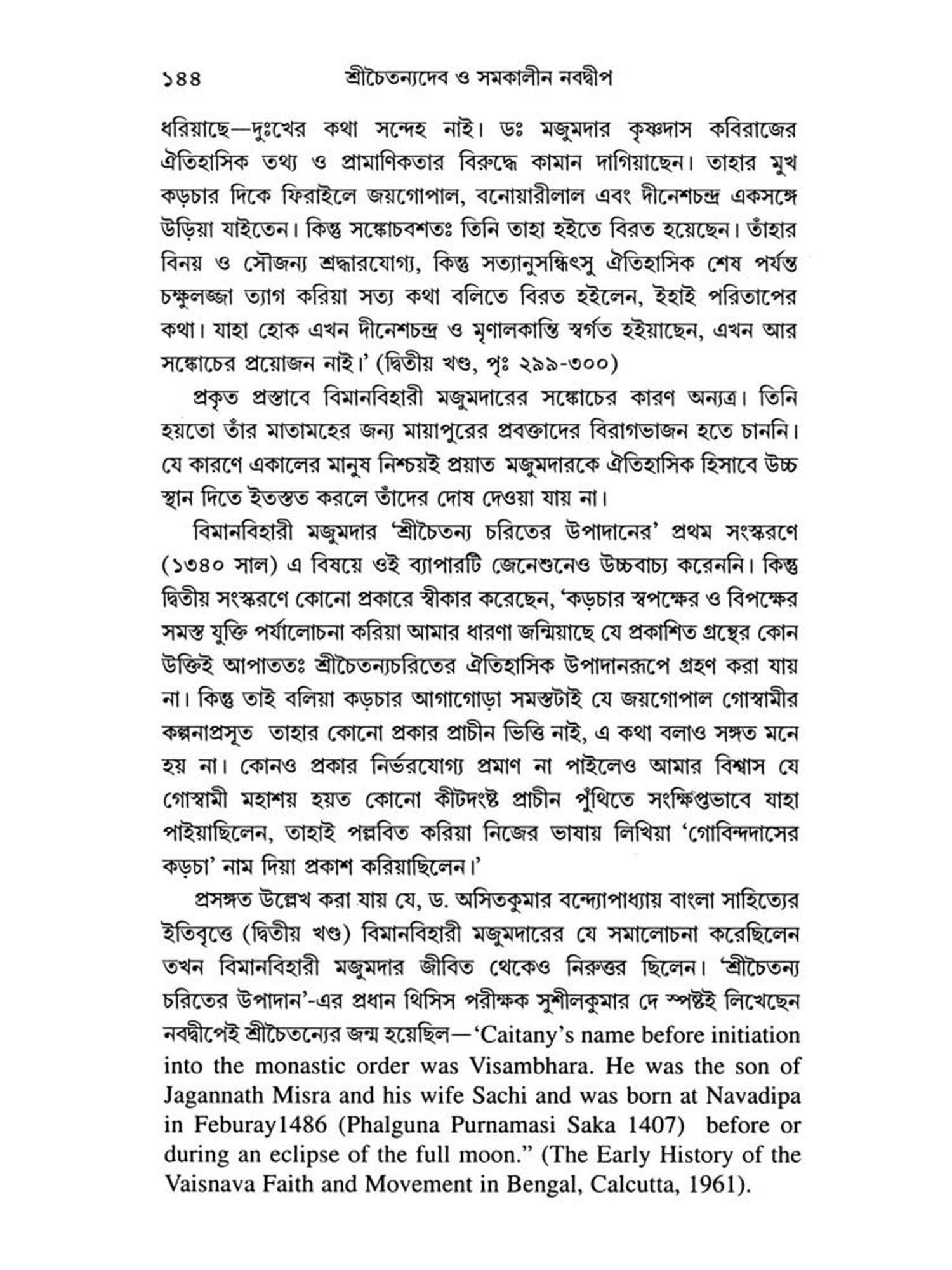 ১৪৪ শ্রীচৈতন্যদেব ও সমকালীন নবদ্বীপ

ধরিয়াছে—দুঃখের কথা সন্দেহ নাই। ডঃ মজুমদার কৃষ্ণদাস কবিরাজের ঐতিহাসিক তথ্য ও প্রামাণিকতার বিরুদ্ধে কামান দাগিয়াছেন। তাহার মুখ কড়চার দিকে ফিরাইলে জয়গোপাল, বনোয়ারীলাল এবং দীনেশচন্দ্র একসঙ্গে উড়িয়া যাইতেন। কিন্তু সঙ্কোচবশতঃ তিনি তাহা হইতে বিরত হয়েছেন। তাঁহার বিনয় ও সৌজন্য শ্রদ্ধারযোগ্য, কিন্তু সত্যানুসন্ধিৎসু ঐতিহাসিক শেষ পর্যন্ত চক্ষুলজ্জা ত্যাগ করিয়া সত্য কথা বলিতে বিরত হইলেন, ইহাই পরিতাপের কথা। যাহা হোক এখন দীনেশচন্দ্র ও মৃণালকান্তি স্বর্গত হইয়াছেন, এখন আর সঙ্কোচের প্রয়োজন নাই।' (দ্বিতীয় খণ্ড, পৃঃ ২৯৯-৩০০)

প্রকৃত প্রস্তাবে বিমানবিহারী মজুমদারের সঙ্কোচের কারণ অন্যত্র। তিনি হয়তো তাঁর মাতামহের জন্য মায়াপুরের প্রবক্তাদের বিরাগভাজন হতে চাননি। যে কারণে একালের মানুষ নিশ্চয়ই প্রয়াত মজুমদারকে ঐতিহাসিক হিসাবে উচ্চ স্থান দিতে ইতস্তত করলে তাঁদের দোষ দেওয়া যায় না।

বিমানবিহারী মজুমদার 'শ্রীচৈতন্য চরিতের উপাদানের' প্রথম সংস্করণে (১৩৪০ সাল) এ বিষয়ে ওই ব্যাপারটি জেনেশুনেও উচ্চবাচ্য করেননি। কিন্তু দ্বিতীয় সংস্করণে কোনো প্রকারে স্বীকার করেছেন, 'কড়চার স্বপক্ষের ও বিপক্ষের সমস্ত যুক্তি পর্যালোচনা করিয়া আমার ধারণা জন্মিয়াছে যে প্রকাশিত গ্রন্থের কোন উক্তিই আপাততঃ শ্রীচৈতন্যচরিতের ঐতিহাসিক উপাদানরূপে গ্রহণ করা যায় না। কিন্তু তাই বলিয়া কড়চার আগাগোড়া সমস্তটাই যে জয়গোপাল গোস্বামীর কল্পনাপ্রসূত তাহার কোনো প্রকার প্রাচীন ভিত্তি নাই, এ কথা বলাও সঙ্গত মনে হয় না। কোনও প্রকার নির্ভরযোগ্য প্রমাণ না পাইলেও আমার বিশ্বাস যে গোস্বামী মহাশয় হয়ত কোনো কীটদংষ্ট প্রাচীন পুঁথিতে সংক্ষিপ্তভাবে যাহা পাইয়াছিলেন, তাহাই পল্লবিত করিয়া নিজের ভাষায় লিখিয়া 'গোবিন্দদাসের কড়চা' নাম দিয়া প্রকাশ করিয়াছিলেন।'

প্রসঙ্গত উল্লেখ করা যায় যে, ড. অসিতকুমার বন্দ্যোপাধ্যায় বাংলা সাহিত্যের ইতিবৃত্তে (দ্বিতীয় খণ্ড) বিমানবিহারী মজুমদারের যে সমালোচনা করেছিলেন তখন বিমানবিহারী মজুমদার জীবিত থেকেও নিরুত্তর ছিলেন। 'শ্রীচৈতন্য চরিতের উপাদান'-এর প্রধান থিসিস পরীক্ষক সুশীলকুমার দে স্পষ্টই লিখেছেন নবদ্বীপেই শ্রীচৈতন্যের জন্ম হয়েছিল—'Caitany's name before initiation into the monastic order was Visambhara. He was the son of Jagannath Misra and his wife Sachi and was born at Navadipa in Feburay1486 (Phalguna Purnamasi Saka 1407) before or during an eclipse of the full moon." (The Early History of the Vaisnava Faith and Movement in Bengal, Calcutta, 1961).